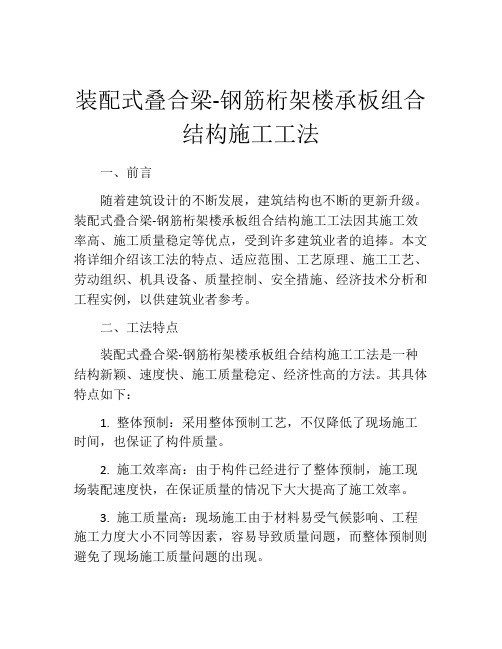 装配式叠合梁-钢筋桁架楼承板组合结构施工工法

一、前言

随着建筑设计的不断发展，建筑结构也不断的更新升级。装配式叠合梁-钢筋桁架楼承板组合结构施工工法因其施工效率高、施工质量稳定等优点，受到许多建筑业者的追捧。本文将详细介绍该工法的特点、适应范围、工艺原理、施工工艺、劳动组织、机具设备、质量控制、安全措施、经济技术分析和工程实例，以供建筑业者参考。

二、工法特点

装配式叠合梁-钢筋桁架楼承板组合结构施工工法是一种结构新颖、速度快、施工质量稳定、经济性高的方法。其具体特点如下：

1. 整体预制：采用整体预制工艺，不仅降低了现场施工时间，也保证了构件质量。

2. 施工效率高：由于构件已经进行了整体预制，施工现场装配速度快，在保证质量的情况下大大提高了施工效率。

3. 施工质量高：现场施工由于材料易受气候影响、工程施工力度大小不同等因素，容易导致质量问题，而整体预制则避免了现场施工质量问题的出现。